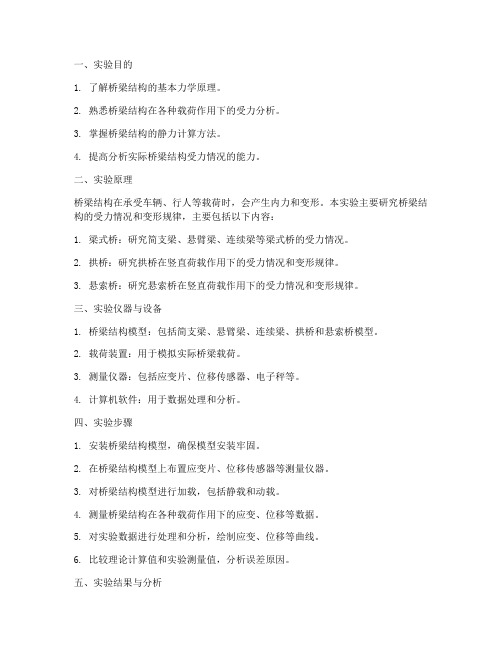 一、实验目的

1. 了解桥梁结构的基本力学原理。

2. 熟悉桥梁结构在各种载荷作用下的受力分析。

3. 掌握桥梁结构的静力计算方法。

4. 提高分析实际桥梁结构受力情况的能力。

二、实验原理

桥梁结构在承受车辆、行人等载荷时，会产生内力和变形。本实验主要研究桥梁结构的受力情况和变形规律，主要包括以下内容：

1. 梁式桥：研究简支梁、悬臂梁、连续梁等梁式桥的受力情况。

2. 拱桥：研究拱桥在竖直荷载作用下的受力情况和变形规律。

3. 悬索桥：研究悬索桥在竖直荷载作用下的受力情况和变形规律。

三、实验仪器与设备

1. 桥梁结构模型：包括简支梁、悬臂梁、连续梁、拱桥和悬索桥模型。

2. 载荷装置：用于模拟实际桥梁载荷。

3. 测量仪器：包括应变片、位移传感器、电子秤等。

4. 计算机软件：用于数据处理和分析。

四、实验步骤

1. 安装桥梁结构模型，确保模型安装牢固。

2. 在桥梁结构模型上布置应变片、位移传感器等测量仪器。

3. 对桥梁结构模型进行加载，包括静载和动载。

4. 测量桥梁结构在各种载荷作用下的应变、位移等数据。

5. 对实验数据进行处理和分析，绘制应变、位移等曲线。

6. 比较理论计算值和实验测量值，分析误差原因。

五、实验结果与分析